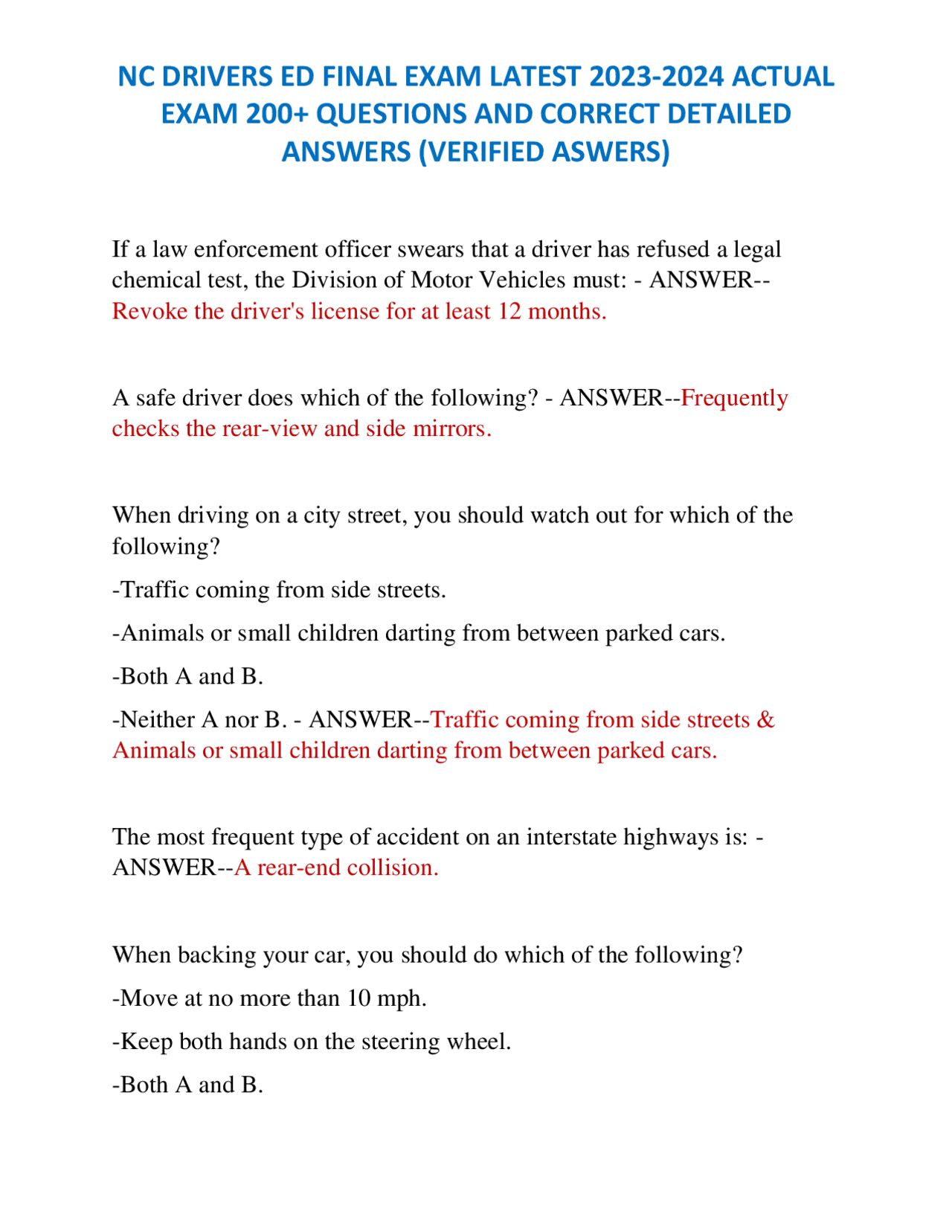 NC DRIVERS ED FINAL EXAM LATEST 2023-2024 ACTUAL EXAM 200+ QUESTIONS AND CORRECT DETAILED ANSWERS (VERIFIED ASWERS)

If a law enforcement officer swears that a driver has refused a legal chemical test, the Division of Motor Vehicles must: - ANSWER--Revoke the driver's license for at least 12 months.

A safe driver does which of the following? - ANSWER--Frequently checks the rear-view and side mirrors.

When driving on a city street, you should watch out for which of the following?

-Traffic coming from side streets.

-Animals or small children darting from between parked cars.

-Both A and B.

-Neither A nor B. - ANSWER--Traffic coming from side streets & Animals or small children darting from between parked cars.

The most frequent type of accident on an interstate highways is: - ANSWER--A rear-end collision.

When backing your car, you should do which of the following?

-Move at no more than 10 mph.

-Keep both hands on the steering wheel.

-Both A and B.